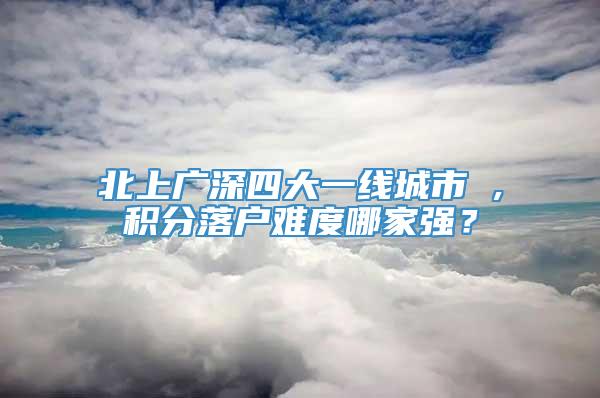 北上广深四大一线城市 ，
积分落户难度哪家强？